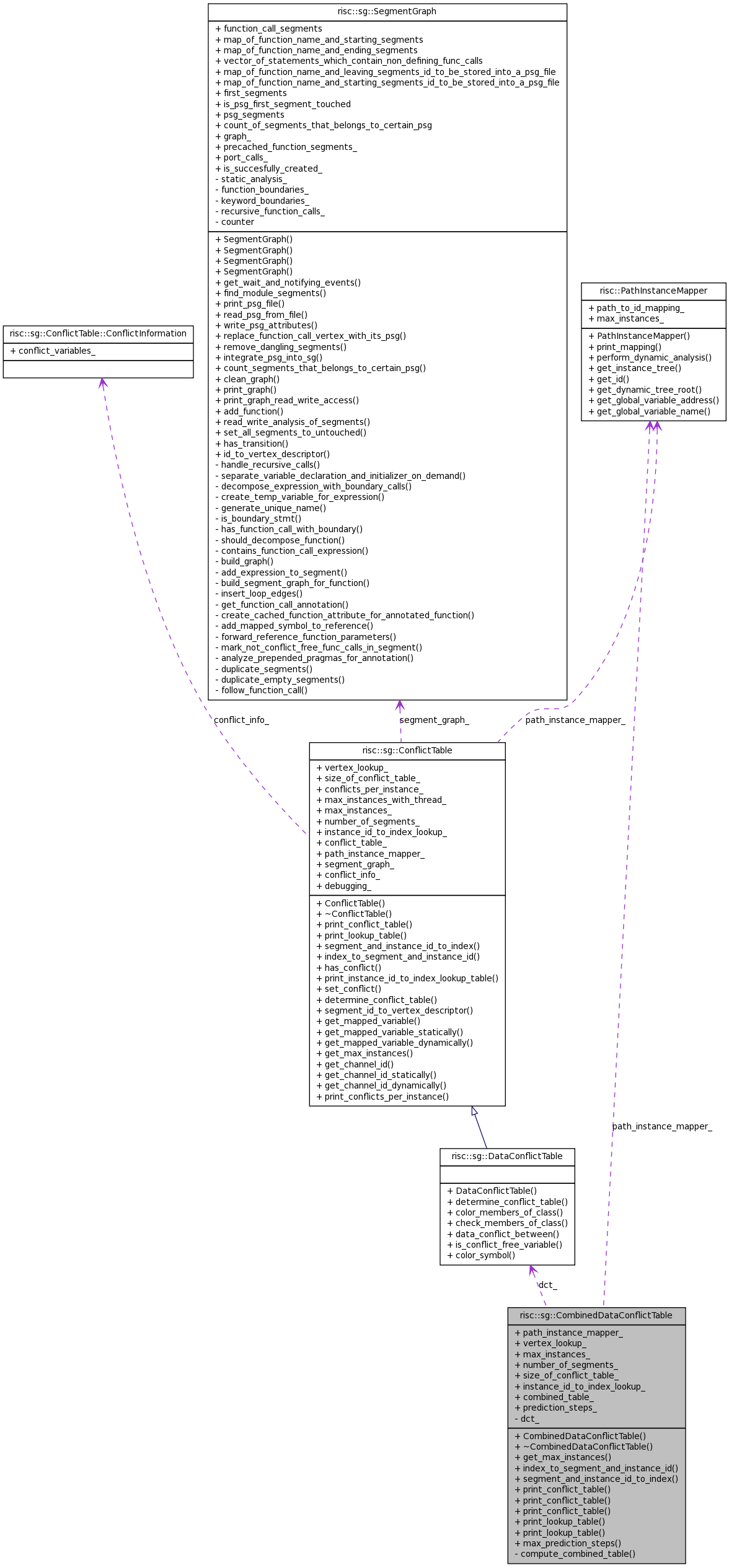 risc::sg::SegmentGraph

+ function_call_segments
+ map_of_function_name_and_starting_segments
+ map_of_function_name_and_ending_segments
+ vector_of_statements_which_contain_non_defining_func_calls
+ map_of_function_name_and_leaving_segments_id_to_be_stored_into_a_psg_file
+ map_of_function_name_and_starting_segments_id_to_be_stored_into_a_psg_file
+ first_segments
+ is_psg_first_segment_touched
+ psg_segments
+ count_of_segments_that_belongs_to_certain_psg
+ graph_
+ precached_function_segments_
+ port_calls_
+ is_succesfully_created_
- static_analysis_
- function_boundaries_
- keyword_boundaries_
- recursive_function_calls_
- counter

+ SegmentGraph()
+ SegmentGraph()
+ SegmentGraph()
+ SegmentGraph()
+ get_wait_and_notifying_events()
+ find_module_segments()
+ print_psg_file()
+ read_psg_from_file()
+ write_psg_attributes()
+ replace_function_call_vertex_with_its_psg()
+ remove_dangling_segments()
+ integrate_psg_into_sg()
+ count_segments_that_belongs_to_certain_psg()
+ clean_graph()
+ print_graph()
+ print_graph_read_write_access()
+ add_function()
+ read_write_analysis_of_segments()
+ set_all_segments_to_untouched()
+ has_transition()
+ id_to_vertex_descriptor()
- handle_recursive_calls()
- separate_variable_declaration_and_initializer_on_demand()
- decompose_expression_with_boundary_calls()
- create_temp_variable_for_expression()
- generate_unique_name()
- is_boundary_stmt()
- has_function_call_with_boundary()
- should_decompose_function()
- contains_function_call_expression()
- build_graph()
- add_expression_to_segment()
- build_segment_graph_for_function()
- insert_loop_edges()
- get_function_call_annotation()
- create_cached_function_attribute_for_annotated_function()
- add_mapped_symbol_to_reference()
- forward_reference_function_parameters()
- mark_not_conflict_free_func_calls_in_segment()
- analyze_prepended_pragmas_for_annotation()
- duplicate_segments()
- duplicate_empty_segments()
- follow_function_call()

risc::sg::ConflictTable::ConflictInformation

+ conflict_variables_

risc::PathInstanceMapper

+ path_to_id_mapping_
+ max_instances_

+ PathInstanceMapper()
+ print_mapping()
+ perform_dynamic_analysis()
+ get_instance_tree()
+ get_id()
+ get_dynamic_tree_root()
+ get_global_variable_address()
+ get_global_variable_name()

conflict_info_

segment_graph_

path_instance_mapper_

risc::sg::ConflictTable

+ vertex_lookup_
+ size_of_conflict_table_
+ conflicts_per_instance_
+ max_instances_with_thread_
+ max_instances_
+ number_of_segments_
+ instance_id_to_index_lookup_
+ conflict_table_
+ path_instance_mapper_
+ segment_graph_
+ conflict_info_
+ debugging_

+ ConflictTable()
+ ~ConflictTable()
+ print_conflict_table()
+ print_lookup_table()
+ segment_and_instance_id_to_index()
+ index_to_segment_and_instance_id()
+ has_conflict()
+ print_instance_id_to_index_lookup_table()
+ set_conflict()
+ determine_conflict_table()
+ segment_id_to_vertex_descriptor()
+ get_mapped_variable()
+ get_mapped_variable_statically()
+ get_mapped_variable_dynamically()
+ get_max_instances()
+ get_channel_id()
+ get_channel_id_statically()
+ get_channel_id_dynamically()
+ print_conflicts_per_instance()

path_instance_mapper_

risc::sg::DataConflictTable

+ DataConflictTable()
+ determine_conflict_table()
+ color_members_of_class()
+ check_members_of_class()
+ data_conflict_between()
+ is_conflict_free_variable()
+ color_symbol()

dct_

risc::sg::CombinedDataConflictTable

+ path_instance_mapper_
+ vertex_lookup_
+ max_instances_
+ number_of_segments_
+ size_of_conflict_table_
+ instance_id_to_index_lookup_
+ combined_table_
+ prediction_steps_
- dct_

+ CombinedDataConflictTable()
+ ~CombinedDataConflictTable()
+ get_max_instances()
+ index_to_segment_and_instance_id()
+ segment_and_instance_id_to_index()
+ print_conflict_table()
+ print_conflict_table()
+ print_conflict_table()
+ print_lookup_table()
+ print_lookup_table()
+ max_prediction_steps()
- compute_combined_table()